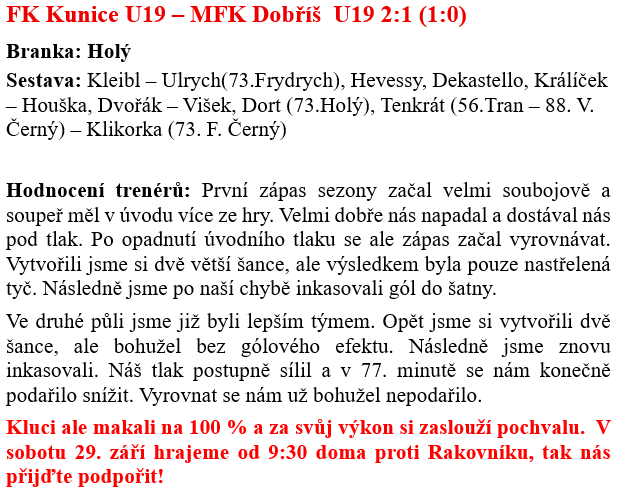 FK Kunice U19 – MFK Dobříš  U19 2:1 (1:0)

Branka: Holý

Sestava: Kleibl – Ulrych(73.Frydrych), Hevessy, Dekastello, Králíček – Houška, Dvořák – Višek, Dort (73.Holý), Tenkrát (56.Tran – 88. V. Černý) – Klikorka (73. F. Černý)

Hodnocení trenérů: První zápas sezony začal velmi soubojově a soupeř měl v úvodu více ze hry. Velmi dobře nás napadal a dostával nás pod tlak. Po opadnutí úvodního tlaku se ale zápas začal vyrovnávat. Vytvořili jsme si dvě větší šance, ale výsledkem byla pouze nastřelená tyč. Následně jsme po naší chybě inkasovali gól do šatny.

Ve druhé půli jsme již byli lepším týmem. Opět jsme si vytvořili dvě šance, ale bohužel bez gólového efektu. Následně jsme znovu inkasovali. Náš tlak postupně sílil a v 77. minutě se nám konečně podařilo snížit. Vyrovnat se nám už bohužel nepodařilo.

Kluci ale makali na 100 % a za svůj výkon si zaslouží pochvalu.  V sobotu 29. září hrajeme od 9:30 doma proti Rakovníku, tak nás přijďte podpořit!